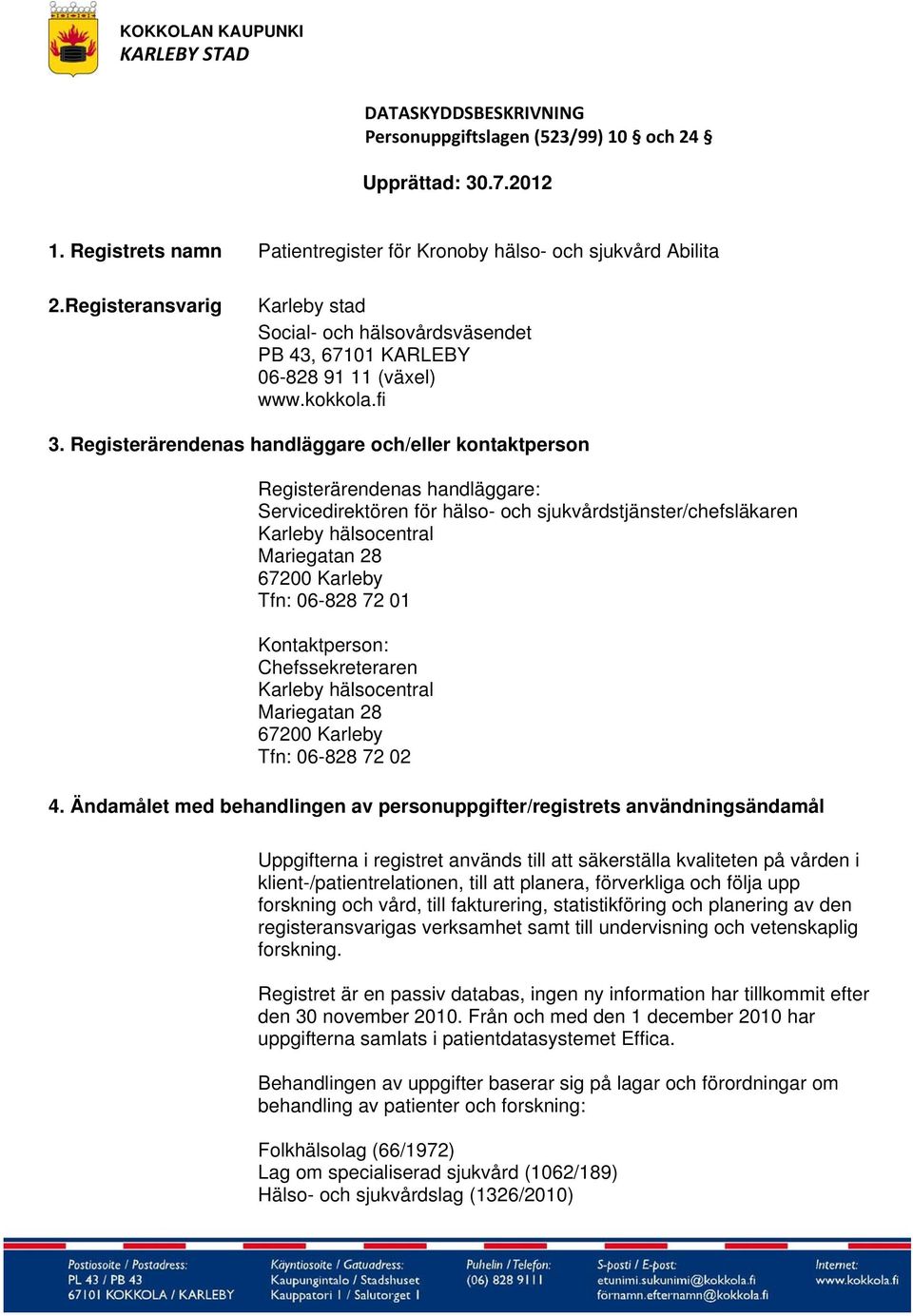 KOKKOLAN KAUPUNKI
KARLEBY STAD

DATASKYDDSBESKRIVNING
Personuppgiftslagen (523/99) 10 § och 24 §

Upprättad: 30.7.2012

1. Registrets namn Patientregister för Kronoby hälso- och sjukvård Abilita

2.Registeransvarig Karleby stad
Social- och hälsovårdsväsendet
PB 43, 67101 KARLEBY
06-828 91 11 (växel)
www.kokkola.fi

3. Registerärendenas handläggare och/eller kontaktperson

Registerärendenas handläggare:
Servicedirektören för hälso- och sjukvårdstjänster/chefsläkaren
Karleby hälsocentral
Mariegatan 28
67200 Karleby
Tfn: 06-828 72 01

Kontaktperson:
Chefssekreteraren
Karleby hälsocentral
Mariegatan 28
67200 Karleby
Tfn: 06-828 72 02

4. Ändamålet med behandlingen av personuppgifter/registrets användningsändamål

Uppgifterna i registret används till att säkerställa kvaliteten på vården i klient-/patientrelationen, till att planera, förverkliga och följa upp forskning och vård, till fakturering, statistikföring och planering av den registeransvarigas verksamhet samt till undervisning och vetenskaplig forskning.

Registret är en passiv databas, ingen ny information har tillkommit efter den 30 november 2010. Från och med den 1 december 2010 har uppgifterna samlats i patientdatasystemet Effica.

Behandlingen av uppgifter baserar sig på lagar och förordningar om behandling av patienter och forskning:

Folkhälsolag (66/1972)
Lag om specialiserad sjukvård (1062/189)
Hälso- och sjukvårdslag (1326/2010)

Postiosoite / Postadress:
PL 43 / PB 43
67101 KOKKOLA / KARLEBY

Käyntiosoite / Gatuadress:
Kaupungintalo / Stadshuset
Kauppatori 1 / Salutorget 1

Puhelin / Telefon:
(06) 828 9111

S-posti / E-post:
etunimi.sukunimi@kokkola.fi
förnamn.efternamn@kokkola.fi

Internet:
www.kokkola.fi